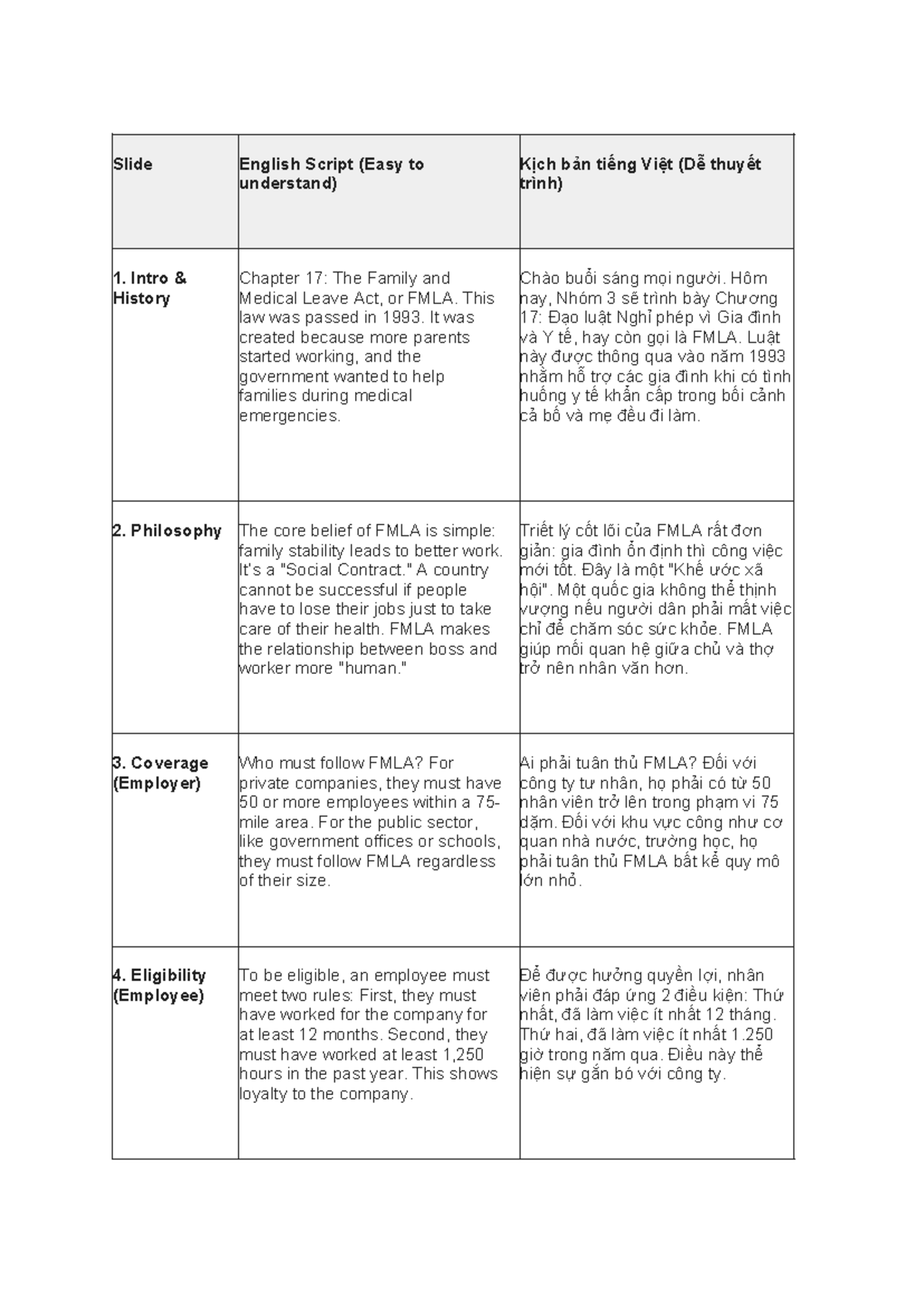 | Slide | English Script (Easy to understand) | Kịch bản tiếng Việt (Dễ thuyết trình) |
|---|---|---|
| 1. Intro & History | Chapter 17: The Family and Medical Leave Act, or FMLA. This law was passed in 1993. It was created because more parents started working, and the government wanted to help families during medical emergencies. | Chào buổi sáng mọi người. Hôm nay, Nhóm 3 sẽ trình bày Chương 17: Đạo luật Nghỉ phép vì Gia đình và Y tế, hay còn gọi là FMLA. Luật này được thông qua vào năm 1993 nhằm hỗ trợ các gia đình khi có tình huống y tế khẩn cấp trong bối cảnh cả bố và mẹ đều đi làm. |
| 2. Philosophy | The core belief of FMLA is simple: family stability leads to better work. It's a "Social Contract." A country cannot be successful if people have to lose their jobs just to take care of their health. FMLA makes the relationship between boss and worker more "human." | Triết lý cốt lõi của FMLA rất đơn giản: gia đình ổn định thì công việc mới tốt. Đây là một "Khế ước xã hội". Một quốc gia không thể thịnh vượng nếu người dân phải mất việc chỉ để chăm sóc sức khỏe. FMLA giúp mối quan hệ giữa chủ và thợ trở nên nhân văn hơn. |
| 3. Coverage (Employer) | Who must follow FMLA? For private companies, they must have 50 or more employees within a 75-mile area. For the public sector, like government offices or schools, they must follow FMLA regardless of their size. | Ai phải tuân thủ FMLA? Đối với công ty tư nhân, họ phải có từ 50 nhân viên trở lên trong phạm vi 75 dặm. Đối với khu vực công như cơ quan nhà nước, trường học, họ phải tuân thủ FMLA bất kể quy mô lớn nhỏ. |
| 4. Eligibility (Employee) | To be eligible, an employee must meet two rules: First, they must have worked for the company for at least 12 months. Second, they must have worked at least 1,250 hours in the past year. This shows loyalty to the company. | Để được hưởng quyền lợi, nhân viên phải đáp ứng 2 điều kiện: Thứ nhất, đã làm việc ít nhất 12 tháng. Thứ hai, đã làm việc ít nhất 1.250 giờ trong năm qua. Điều này thể hiện sự gắn bó với công ty. |